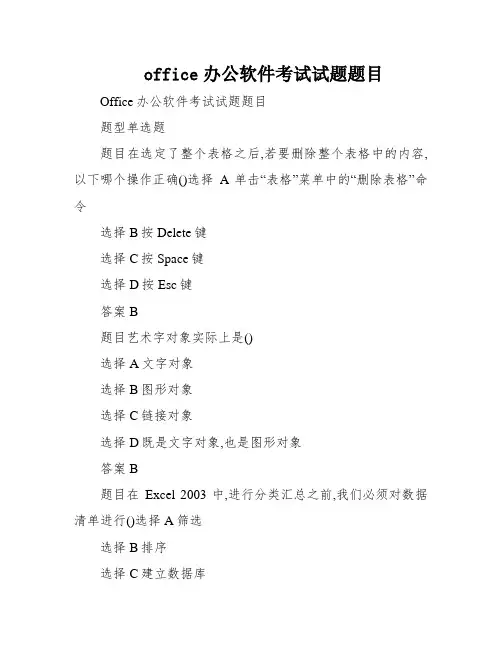 office 办公软件考试试题题目

Office 办公软件考试试题题目

题型单选题

题目在选定了整个表格之后,若要删除整个表格中的内容,以下哪个操作正确()选择 A 单击“表格”菜单中的“删除表格”命令

选择 B 按 Delete 键

选择 C 按 Space 键

选择 D 按 Esc 键

答案 B

题目艺术字对象实际上是()

选择 A 文字对象

选择 B 图形对象

选择 C 链接对象

选择 D 既是文字对象,也是图形对象

答案 B

题目在 Excel 2003 中,进行分类汇总之前,我们必须对数据清单进行()选择 A 筛选

选择 B 排序

选择 C 建立数据库